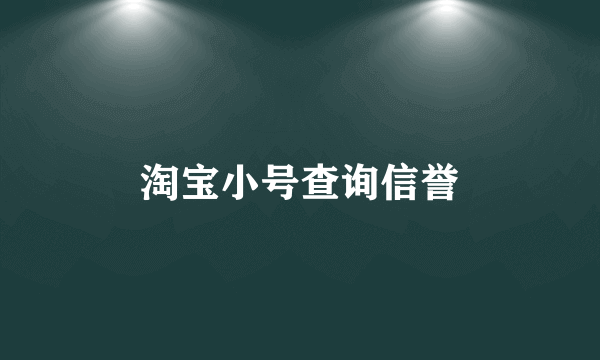 淘宝小号查询信誉